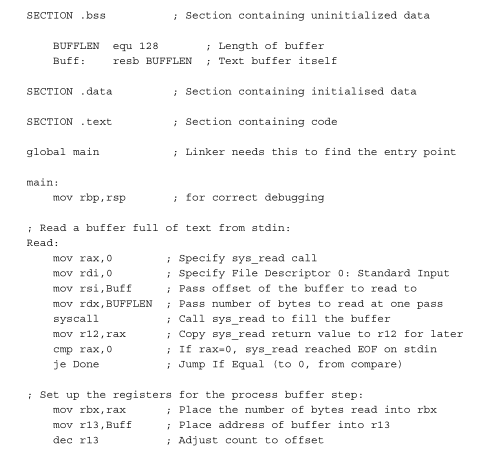 SECTION .bss          ; Section containing uninitialized data

    BUFFLEN  equ 128       ; Length of buffer
    Buff:    resb BUFFLEN  ; Text buffer itself

SECTION .data         ; Section containing initialised data

SECTION .text         ; Section containing code

global main           ; Linker needs this to find the entry point

main:
    mov rbp,rsp       ; for correct debugging

; Read a buffer full of text from stdin:
Read:
    mov rax,0        ; Specify sys_read call
    mov rdi,0        ; Specify File Descriptor 0: Standard Input
    mov rsi,Buff     ; Pass offset of the buffer to read to
    mov rdx,BUFFLEN  ; Pass number of bytes to read at one pass
    syscall          ; Call sys_read to fill the buffer
    mov r12,rax      ; Copy sys_read return value to r12 for later
    cmp rax,0        ; If rax=0, sys_read reached EOF on stdin
    je Done          ; Jump If Equal (to 0, from compare)

; Set up the registers for the process buffer step:
    mov rbx,rax      ; Place the number of bytes read into rbx
    mov r13,Buff     ; Place address of buffer into r13
    dec r13          ; Adjust count to offset